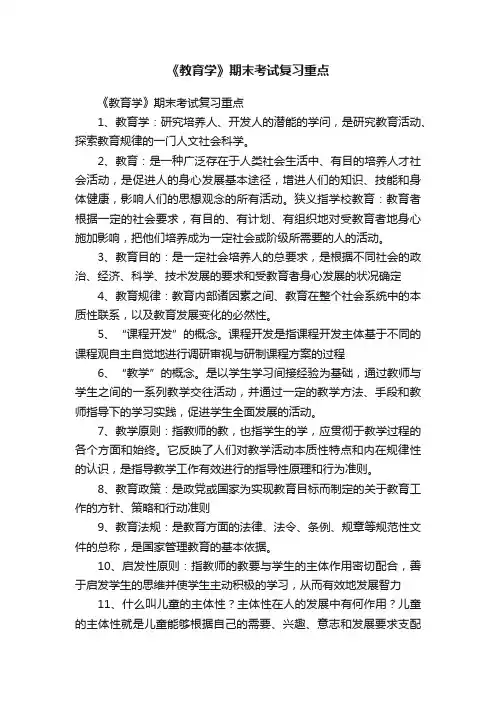 《教育学》期末考试复习重点

《教育学》期末考试复习重点

1、教育学：研究培养人、开发人的潜能的学问，是研究教育活动、探索教育规律的一门人文社会科学。

2、教育：是一种广泛存在于人类社会生活中、有目的培养人才社会活动，是促进人的身心发展基本途径，增进人们的知识、技能和身体健康，影响人们的思想观念的所有活动。狭义指学校教育：教育者根据一定的社会要求，有目的、有计划、有组织地对受教育者地身心施加影响，把他们培养成为一定社会或阶级所需要的人的活动。

3、教育目的：是一定社会培养人的总要求，是根据不同社会的政治、经济、科学、技术发展的要求和受教育者身心发展的状况确定

4、教育规律：教育内部诸因素之间、教育在整个社会系统中的本质性联系，以及教育发展变化的必然性。

5、“课程开发”的概念。课程开发是指课程开发主体基于不同的课程观自主自觉地进行调研审视与研制课程方案的过程

6、“教学”的概念。是以学生学习间接经验为基础，通过教师与学生之间的一系列教学交往活动，并通过一定的教学方法、手段和教师指导下的学习实践，促进学生全面发展的活动。

7、教学原则：指教师的教，也指学生的学，应贯彻于教学过程的各个方面和始终。它反映了人们对教学活动本质性特点和内在规律性的认识，是指导教学工作有效进行的指导性原理和行为准则。

8、教育政策：是政党或国家为实现教育目标而制定的关于教育工作的方针、策略和行动准则

9、教育法规：是教育方面的法律、法令、条例、规章等规范性文件的总称，是国家管理教育的基本依据。

10、启发性原则：指教师的教要与学生的主体作用密切配合，善于启发学生的思维并使学生主动积极的学习，从而有效地发展智力

11、什么叫儿童的主体性？主体性在人的发展中有何作用？儿童的主体性就是儿童能够根据自己的需要、兴趣、意志和发展要求支配